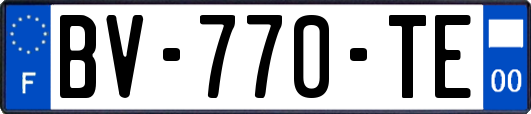 F

BV-770-TE

00